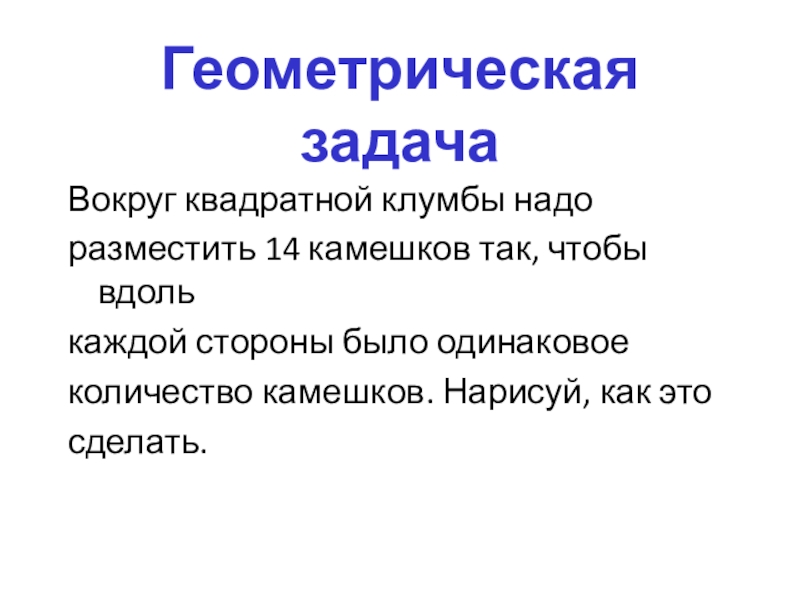 Геометрическая задача

Вокруг квадратной клумбы надо разместить 14 камешков так, чтобы вдоль каждой стороны было одинаковое количество камешков. Нарисуй, как это сделать.